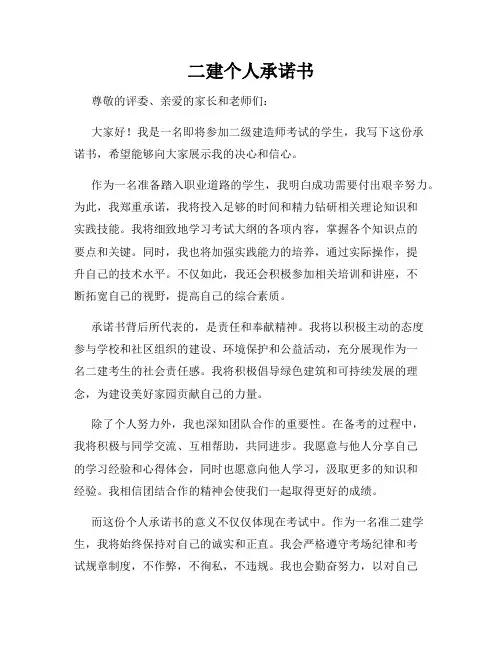 二建个人承诺书

尊敬的评委、亲爱的家长和老师们：

大家好！我是一名即将参加二级建造师考试的学生，我写下这份承诺书，希望能够向大家展示我的决心和信心。

作为一名准备踏入职业道路的学生，我明白成功需要付出艰辛努力。为此，我郑重承诺，我将投入足够的时间和精力钻研相关理论知识和实践技能。我将细致地学习考试大纲的各项内容，掌握各个知识点的要点和关键。同时，我也将加强实践能力的培养，通过实际操作，提升自己的技术水平。不仅如此，我还会积极参加相关培训和讲座，不断拓宽自己的视野，提高自己的综合素质。

承诺书背后所代表的，是责任和奉献精神。我将以积极主动的态度参与学校和社区组织的建设、环境保护和公益活动，充分展现作为一名二建考生的社会责任感。我将积极倡导绿色建筑和可持续发展的理念，为建设美好家园贡献自己的力量。

除了个人努力外，我也深知团队合作的重要性。在备考的过程中，我将积极与同学交流、互相帮助，共同进步。我愿意与他人分享自己的学习经验和心得体会，同时也愿意向他人学习，汲取更多的知识和经验。我相信团结合作的精神会使我们一起取得更好的成绩。

而这份个人承诺书的意义不仅仅体现在考试中。作为一名准二建学生，我将始终保持对自己的诚实和正直。我会严格遵守考场纪律和考试规章制度，不作弊，不徇私，不违规。我也会勤奋努力，以对自己